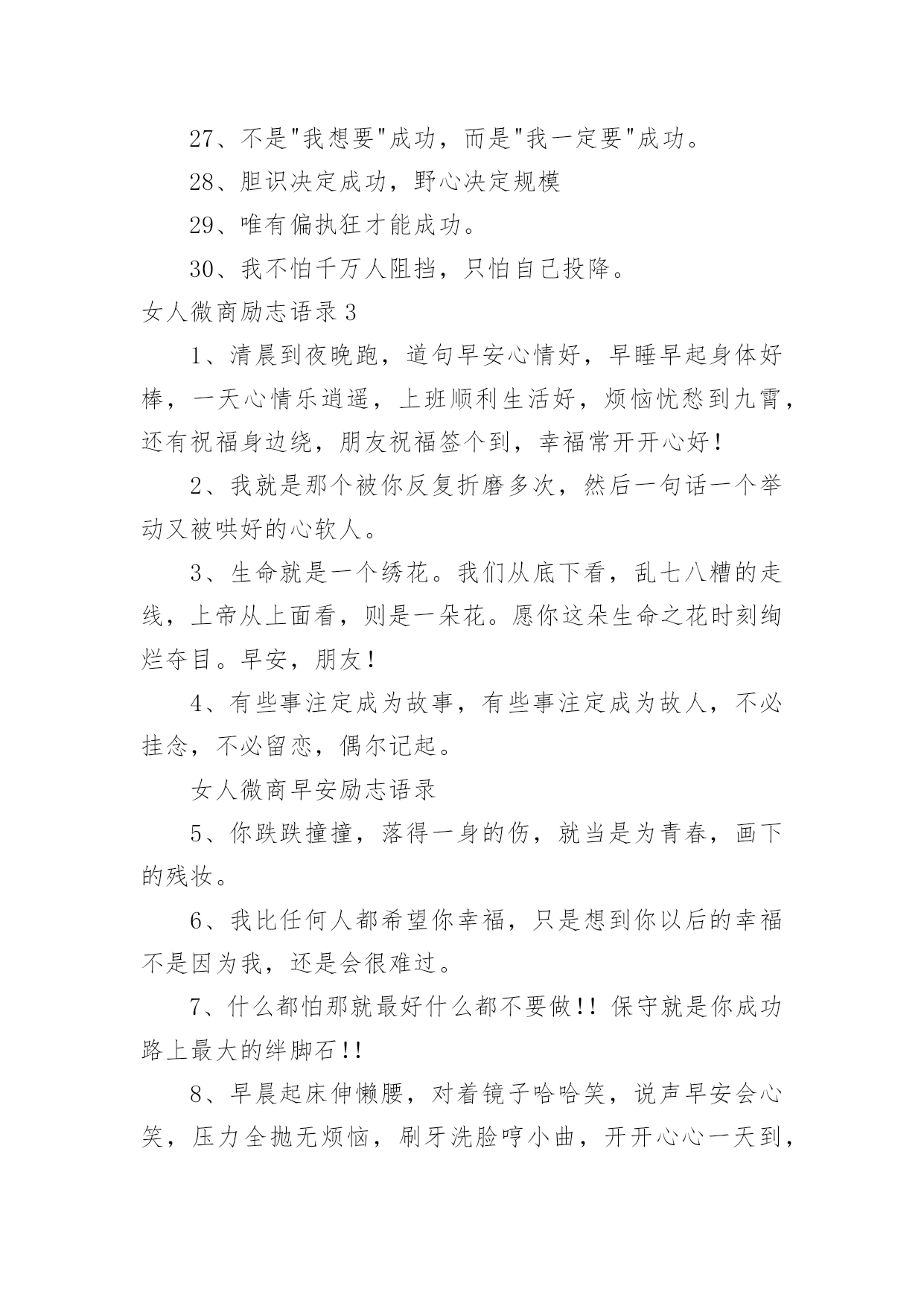 27、不是"我想要"成功，而是"我一定要"成功。

28、胆识决定成功，野心决定规模

29、唯有偏执狂才能成功。

30、我不怕千万人阻挡，只怕自己投降。

女人微商励志语录 3

1、清晨到夜晚跑，道句早安心情好，早睡早起身体好棒，一天心情乐逍遥，上班顺利生活好，烦恼忧愁到九霄，还有祝福身边绕，朋友祝福签个到，幸福常开开心好！

2、我就是那个被你反复折磨多次，然后一句话一个举动又被哄好的心软人。

3、生命就是一个绣花。我们从底下看，乱七八糟的走线，上帝从上面看，则是一朵花。愿你这朵生命之花时刻绚烂夺目。早安，朋友！

4、有些事注定成为故事，有些事注定成为故人，不必挂念，不必留恋，偶尔记起。

女人微商早安励志语录

5、你跌跌撞撞，落得一身的伤，就当是为青春，画下的残妆。

6、我比任何人都希望你幸福，只是想到你以后的幸福不是因为我，还是会很难过。

7、什么都怕那就最好什么都不要做!! 保守就是你成功路上最大的绊脚石!!

8、早晨起床伸懒腰，对着镜子哈哈笑，说声早安会心笑，压力全抛无烦恼，刷牙洗脸哼小曲，开开心心一天到，